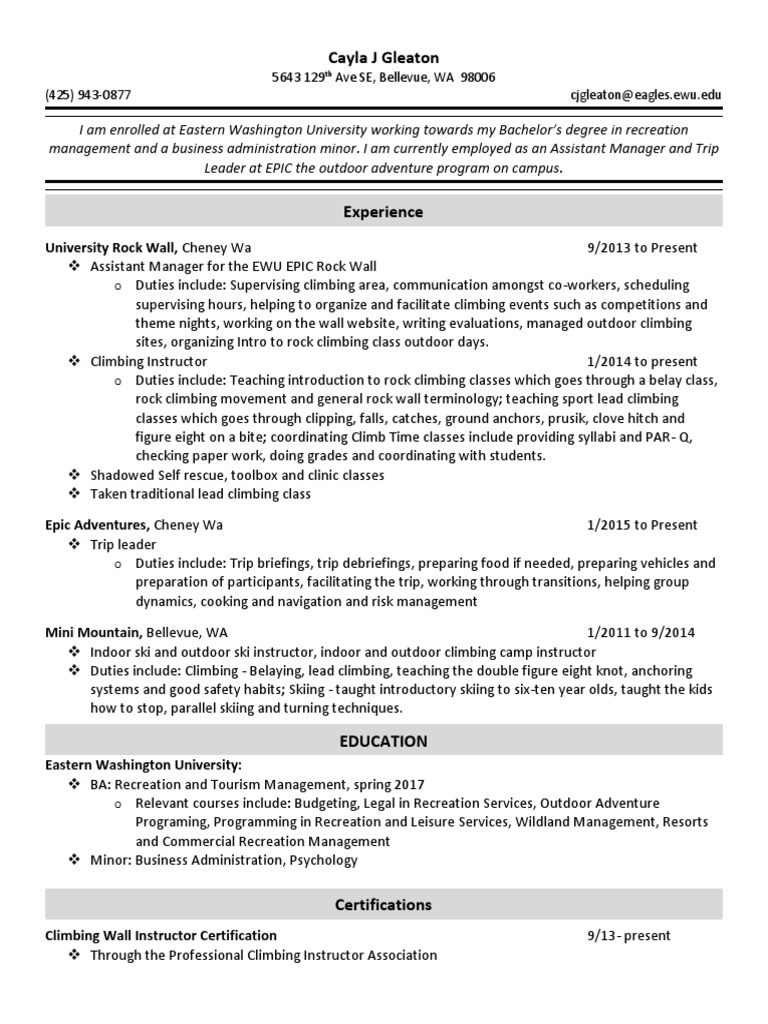 Cayla J Gleaton
5643 129$^{th}$ Ave SE, Bellevue, WA 98006
(425) 943-0877 cjgleaton@eagles.ewu.edu

I am enrolled at Eastern Washington University working towards my Bachelor's degree in recreation management and a business administration minor. I am currently employed as an Assistant Manager and Trip Leader at EPIC the outdoor adventure program on campus.

Experience

University Rock Wall, Cheney Wa 9/2013 to Present
❖ Assistant Manager for the EWU EPIC Rock Wall
o Duties include: Supervising climbing area, communication amongst co-workers, scheduling supervising hours, helping to organize and facilitate climbing events such as competitions and theme nights, working on the wall website, writing evaluations, managed outdoor climbing sites, organizing Intro to rock climbing class outdoor days.
❖ Climbing Instructor 1/2014 to present
o Duties include: Teaching introduction to rock climbing classes which goes through a belay class, rock climbing movement and general rock wall terminology; teaching sport lead climbing classes which goes through clipping, falls, catches, ground anchors, prusik, clove hitch and figure eight on a bite; coordinating Climb Time classes include providing syllabi and PAR- Q, checking paper work, doing grades and coordinating with students.
❖ Shadowed Self rescue, toolbox and clinic classes
❖ Taken traditional lead climbing class

Epic Adventures, Cheney Wa 1/2015 to Present
❖ Trip leader
o Duties include: Trip briefings, trip debriefings, preparing food if needed, preparing vehicles and preparation of participants, facilitating the trip, working through transitions, helping group dynamics, cooking and navigation and risk management

Mini Mountain, Bellevue, WA 1/2011 to 9/2014
❖ Indoor ski and outdoor ski instructor, indoor and outdoor climbing camp instructor
❖ Duties include: Climbing - Belaying, lead climbing, teaching the double figure eight knot, anchoring systems and good safety habits; Skiing - taught introductory skiing to six-ten year olds, taught the kids how to stop, parallel skiing and turning techniques.

EDUCATION

Eastern Washington University:
❖ BA: Recreation and Tourism Management, spring 2017
o Relevant courses include: Budgeting, Legal in Recreation Services, Outdoor Adventure Programing, Programming in Recreation and Leisure Services, Wildland Management, Resorts and Commercial Recreation Management
❖ Minor: Business Administration, Psychology

Certifications

Climbing Wall Instructor Certification 9/13- present
❖ Through the Professional Climbing Instructor Association